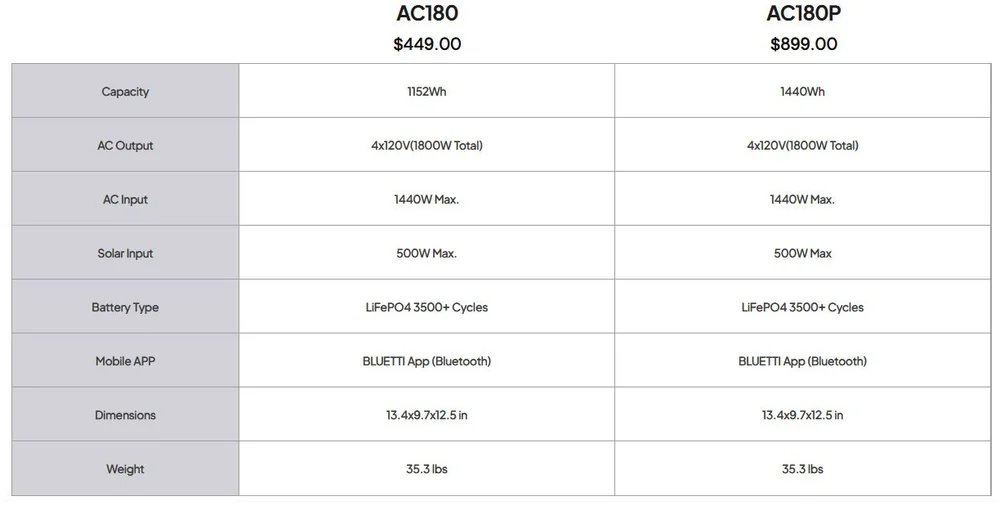 |  | AC180
$449.00 | AC180P
$899.00 |
|---|---|---|
| Capacity | 1152Wh | 1440Wh |
| AC Output | 4x120V(1800W Total) | 4x120V(1800W Total) |
| AC Input | 1440W Max. | 1440W Max. |
| Solar Input | 500W Max. | 500W Max |
| Battery Type | LiFePO4 3500+ Cycles | LiFePO4 3500+ Cycles |
| Mobile APP | BLUETTI App (Bluetooth) | BLUETTI App (Bluetooth) |
| Dimensions | 13.4x9.7x12.5 in | 13.4x9.7x12.5 in |
| Weight | 35.3 lbs | 35.3 lbs |